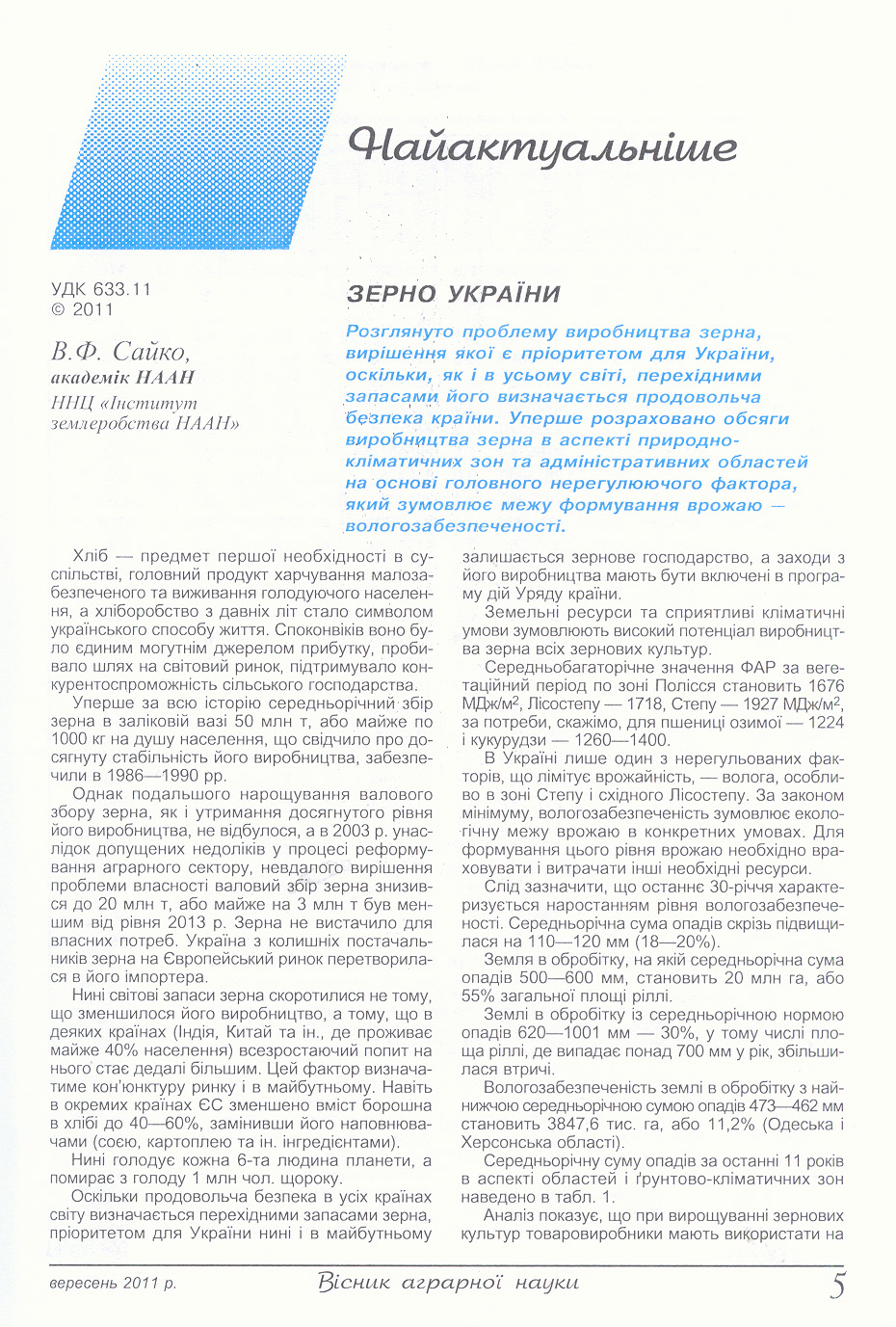 Найактуальніше

УДК 633.11
© 2011

В.Ф. Сайко,
академік НААН
ННЦ «Інститут землеробства НААН»

ЗЕРНО УКРАЇНИ

Розглянуто проблему виробництва зерна, вирішення якої є пріоритетом для України, оскільки, як і в усьому світі, перехідними запасами його визначається продовольча безпека країни. Уперше розраховано обсяги виробництва зерна в аспекті природно-кліматичних зон та адміністративних областей на основі головного нерегулюючого фактора, який зумовлює межу формування врожаю — вологозабезпеченості.

Хліб — предмет першої необхідності в суспільстві, головний продукт харчування малозабезпеченого та виживання голодуючого населення, а хліборобство з давніх літ стало символом українського способу життя. Споконвіків воно було єдиним могутнім джерелом прибутку, пробивало шлях на світовий ринок, підтримувало конкурентоспроможність сільського господарства.

Уперше за всю історію середньорічний збір зерна в заліковій вазі 50 млн т, або майже по 1000 кг на душу населення, що свідчило про досягнуту стабільність його виробництва, забезпечили в 1986—1990 рр.

Однак подальшого нарощування валового збору зерна, як і утримання досягнутого рівня його виробництва, не відбулося, а в 2003 р. унаслідок допущених недоліків у процесі реформування аграрного сектору, невдалого вирішення проблеми власності валовий збір зерна знизився до 20 млн т, або майже на 3 млн т був меншим від рівня 2013 р. Зерна не вистачило для власних потреб. Україна з колишніх постачальників зерна на Європейський ринок перетворилася в його імпортера.

Нині світові запаси зерна скоротилися не тому, що зменшилося його виробництво, а тому, що в деяких країнах (Індія, Китай та ін., де проживає майже 40% населення) всезростаючий попит на нього стає дедалі більшим. Цей фактор визначатиме кон'юнктуру ринку і в майбутньому. Навіть в окремих країнах ЄС зменшено вміст борошна в хлібі до 40—60%, замінивши його наповнювачами (соєю, картоплею та ін. інгредієнтами).

Нині голодує кожна 6-та людина планети, а помирає з голоду 1 млн чол. щороку.

Оскільки продовольча безпека в усіх країнах світу визначається перехідними запасами зерна, пріоритетом для України нині і в майбутньому залишається зернове господарство, а заходи з його виробництва мають бути включені в програму дій Уряду країни.

Земельні ресурси та сприятливі кліматичні умови зумовлюють високий потенціал виробництва зерна всіх зернових культур.

Середньобагаторічне значення ФАР за вегетаційний період по зоні Полісся становить 1676 МДж/м$^2$, Лісостепу — 1718, Степу — 1927 МДж/м$^2$, за потреби, скажімо, для пшениці озимої — 1224 і кукурудзи — 1260—1400.

В Україні лише один з нерегульованих факторів, що лімітує врожайність, — волога, особливо в зоні Степу і східного Лісостепу. За законом мінімуму, вологозабезпеченість зумовлює екологічну межу врожаю в конкретних умовах. Для формування цього рівня врожаю необхідно враховувати і витрачати інші необхідні ресурси.

Слід зазначити, що останнє 30-річчя характеризується наростанням рівня вологозабезпеченості. Середньорічна сума опадів скрізь підвищилася на 110—120 мм (18—20%).

Земля в обробітку, на якій середньорічна сума опадів 500—600 мм, становить 20 млн га, або 55% загальної площі ріллі.

Землі в обробітку із середньорічною нормою опадів 620—1001 мм — 30%, у тому числі площа ріллі, де випадає понад 700 мм у рік, збільшилася втричі.

Вологозабезпеченість землі в обробітку з найнижчою середньорічною сумою опадів 473—462 мм становить 3847,6 тис. га, або 11,2% (Одеська і Херсонська області).

Середньорічну суму опадів за останні 11 років в аспекті областей і ґрунтово-кліматичних зон наведено в табл. 1.

Аналіз показує, що при вирощуванні зернових культур товаровиробники мають використати на

вересень 2011 р.    Вісник аграрної науки    5